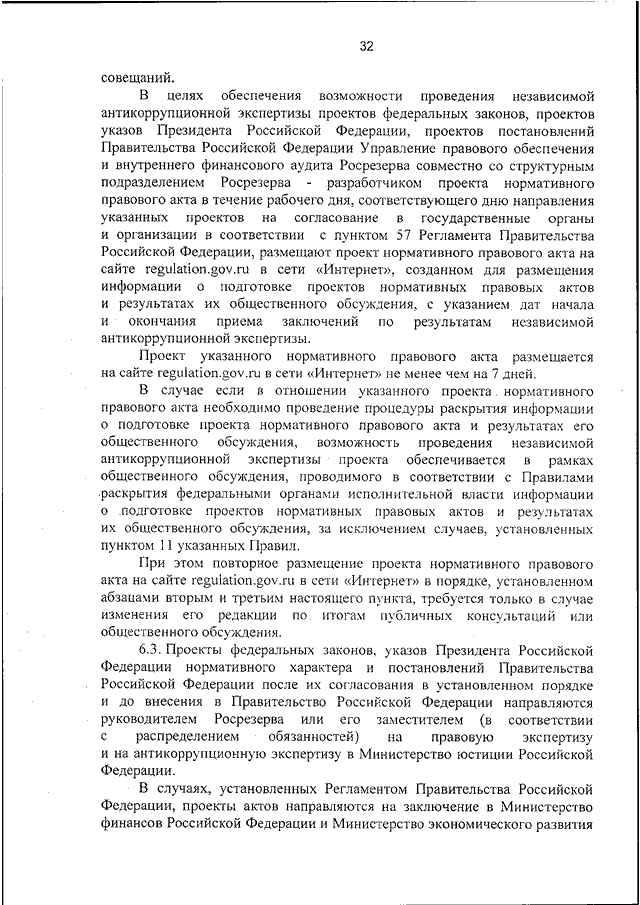 32

совещаний.

В целях обеспечения возможности проведения независимой антикоррупционной экспертизы проектов федеральных законов, проектов указов Президента Российской Федерации, проектов постановлений Правительства Российской Федерации Управление правового обеспечения и внутреннего финансового аудита Росрезерва совместно со структурным подразделением Росрезерва - разработчиком проекта нормативного правового акта в течение рабочего дня, соответствующего дню направления указанных проектов на согласование в государственные органы и организации в соответствии с пунктом 57 Регламента Правительства Российской Федерации, размещают проект нормативного правового акта на сайте regulation.gov.ru в сети «Интернет», созданном для размещения информации о подготовке проектов нормативных правовых актов и результатах их общественного обсуждения, с указанием дат начала и окончания приема заключений по результатам независимой антикоррупционной экспертизы.

Проект указанного нормативного правового акта размещается на сайте regulation.gov.ru в сети «Интернет» не менее чем на 7 дней.

В случае если в отношении указанного проекта нормативного правового акта необходимо проведение процедуры раскрытия информации о подготовке проекта нормативного правового акта и результатах его общественного обсуждения, возможность проведения независимой антикоррупционной экспертизы проекта обеспечивается в рамках общественного обсуждения, проводимого в соответствии с Правилами раскрытия федеральными органами исполнительной власти информации о подготовке проектов нормативных правовых актов и результатах их общественного обсуждения, за исключением случаев, установленных пунктом 11 указанных Правил.

При этом повторное размещение проекта нормативного правового акта на сайте regulation.gov.ru в сети «Интернет» в порядке, установленном абзацами вторым и третьим настоящего пункта, требуется только в случае изменения его редакции по итогам публичных консультаций или общественного обсуждения.

6.3. Проекты федеральных законов, указов Президента Российской Федерации нормативного характера и постановлений Правительства Российской Федерации после их согласования в установленном порядке и до внесения в Правительство Российской Федерации направляются руководителем Росрезерва или его заместителем (в соответствии с распределением обязанностей) на правовую экспертизу и на антикоррупционную экспертизу в Министерство юстиции Российской Федерации.

В случаях, установленных Регламентом Правительства Российской Федерации, проекты актов направляются на заключение в Министерство финансов Российской Федерации и Министерство экономического развития